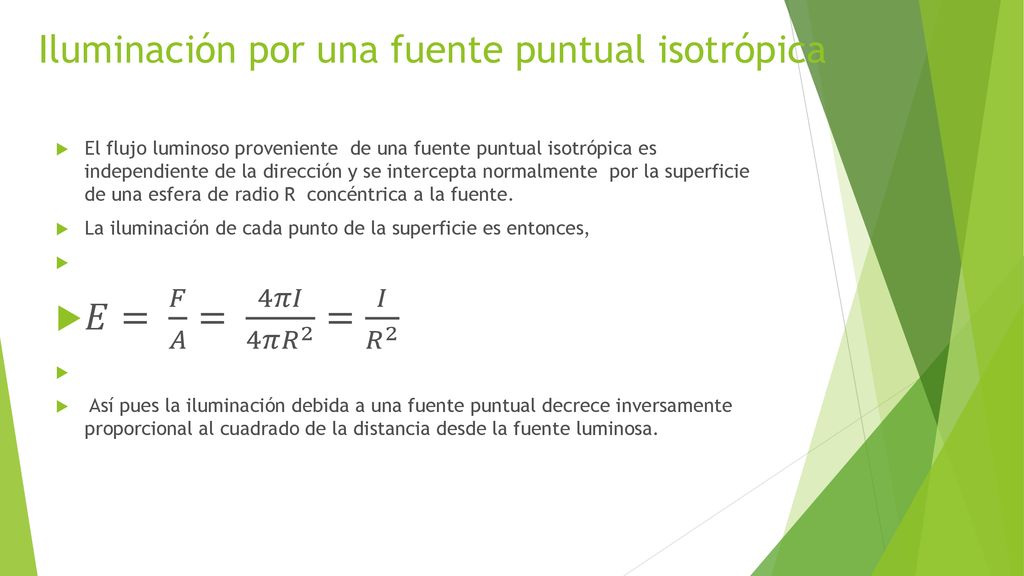 Iluminación por una fuente puntual isotrópica

El flujo luminoso proveniente de una fuente puntual isotrópica es independiente de la dirección y se intercepta normalmente por la superficie de una esfera de radio R concéntrica a la fuente.

La iluminación de cada punto de la superficie es entonces,

$E = \frac{F}{A} = \frac{4\pi I}{4\pi R^2} = \frac{I}{R^2}$

Así pues la iluminación debida a una fuente puntual decrece inversamente proporcional al cuadrado de la distancia desde la fuente luminosa.